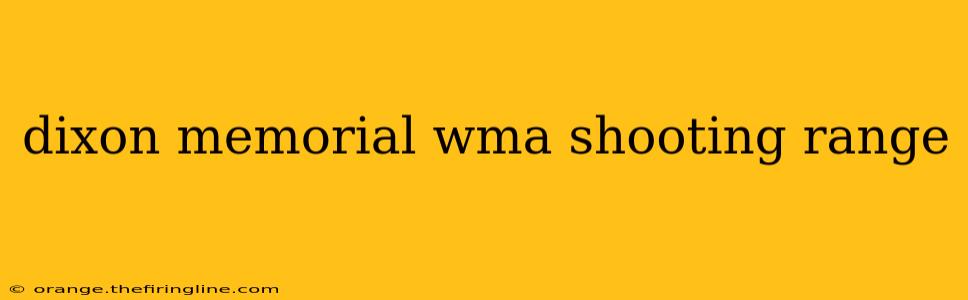 dixon memorial wma shooting range

© orange.thefiringline.com